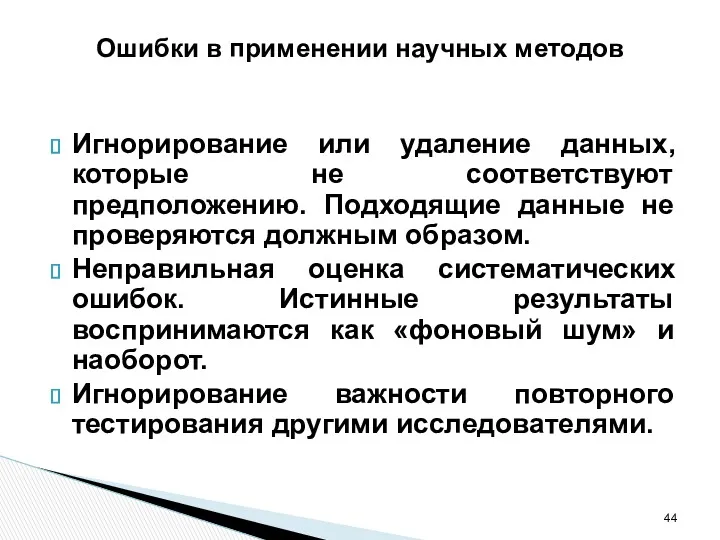 Ошибки в применении научных методов

Игнорирование или удаление данных, которые не соответствуют предположению. Подходящие данные не проверяются должным образом.

Неправильная оценка систематических ошибок. Истинные результаты воспринимаются как «фоновый шум» и наоборот.

Игнорирование важности повторного тестирования другими исследователями.

44